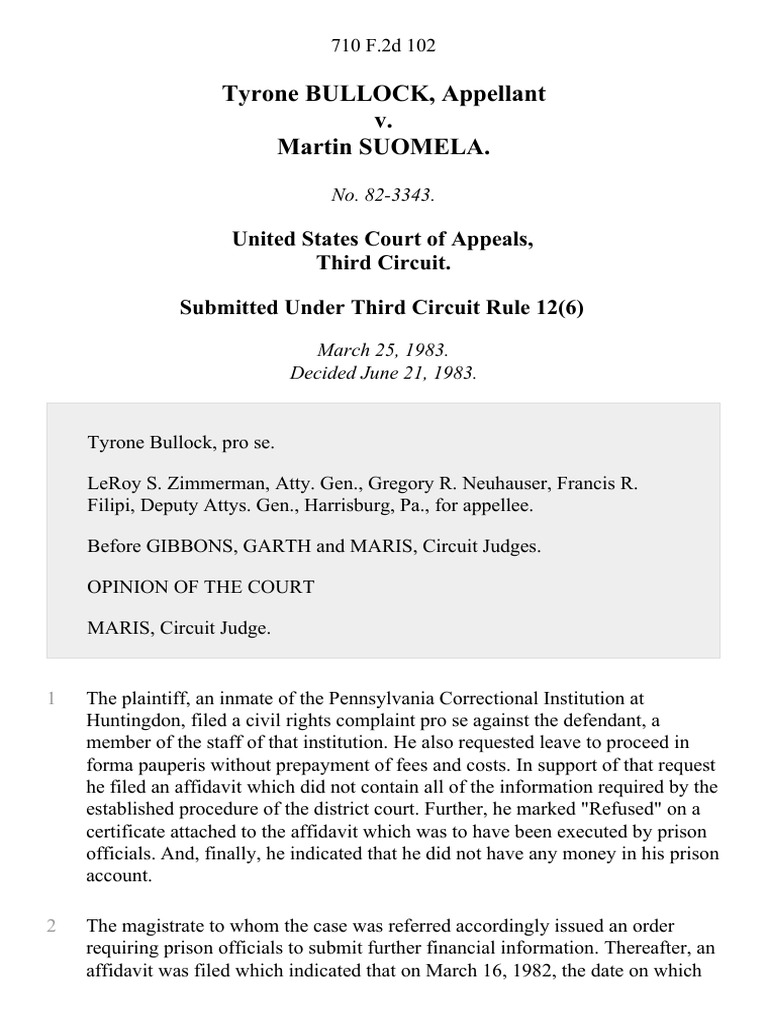 710 F.2d 102

Tyrone BULLOCK, Appellant
v.
Martin SUOMELA.

No. 82-3343.

United States Court of Appeals,
Third Circuit.

Submitted Under Third Circuit Rule 12(6)

March 25, 1983.
Decided June 21, 1983.

Tyrone Bullock, pro se.

LeRoy S. Zimmerman, Atty. Gen., Gregory R. Neuhauser, Francis R. Filipi, Deputy Attys. Gen., Harrisburg, Pa., for appellee.

Before GIBBONS, GARTH and MARIS, Circuit Judges.

OPINION OF THE COURT

MARIS, Circuit Judge.

1 The plaintiff, an inmate of the Pennsylvania Correctional Institution at Huntingdon, filed a civil rights complaint pro se against the defendant, a member of the staff of that institution. He also requested leave to proceed in forma pauperis without prepayment of fees and costs. In support of that request he filed an affidavit which did not contain all of the information required by the established procedure of the district court. Further, he marked "Refused" on a certificate attached to the affidavit which was to have been executed by prison officials. And, finally, he indicated that he did not have any money in his prison account.

2 The magistrate to whom the case was referred accordingly issued an order requiring prison officials to submit further financial information. Thereafter, an affidavit was filed which indicated that on March 16, 1982, the date on which